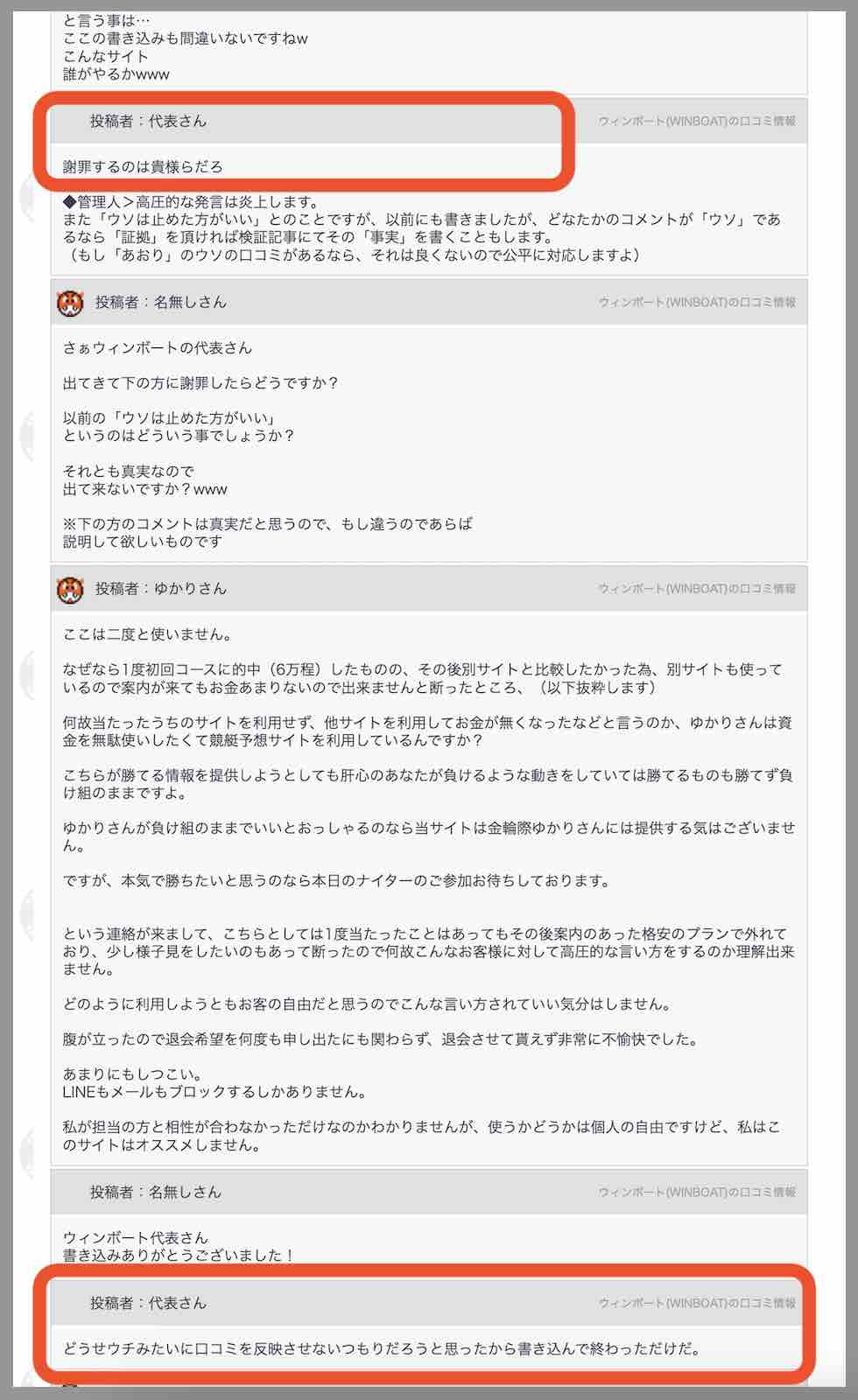 と言う事は…
ここの書き込みも間違いないですねw
こんなサイト
誰がやるかwww

投稿者：代表さん
ウィンボート(WINBOAT)の口コミ情報

謝罪するのは貴様らだろ

◆管理人＞高圧的な発言は炎上します。
また「ウソは止めた方がいい」とのことですが、以前にも書きましたが、どなたかのコメントが「ウソ」であるなら「証拠」を頂ければ検証記事にてその「事実」を書くこともします。
（もし「あおり」のウソの口コミがあるなら、それは良くないので公平に対応しますよ）

投稿者：名無しさん
ウィンボート(WINBOAT)の口コミ情報

さぁウィンボートの代表さん

出てきて下の方に謝罪したらどうですか？

以前の「ウソは止めた方がいい」
というのはどういう事でしょうか？

それとも真実なので
出て来ないですか？www

※下の方のコメントは真実だと思うので、もし違うのであらば
説明して欲しいものです

投稿者：ゆかりさん
ウィンボート(WINBOAT)の口コミ情報

ここは二度と使いません。

なぜなら1度初回コースに的中（6万程）したものの、その後別サイトと比較したかった為、別サイトも使っているので案内が来てもお金あまりないので出来ませんと断ったところ、（以下抜粋します）

何故当たったうちのサイトを利用せず、他サイトを利用してお金が無くなったなどと言うのか、ゆかりさんは資金を無駄使いしたくて競艇予想サイトを利用しているんですか？

こちらが勝てる情報を提供しようとしても肝心のあなたが負けるような動きをしていては勝てるものも勝てず負け組のままですよ。

ゆかりさんが負け組のままでいいとおっしゃるのなら当サイトは金輪際ゆかりさんには提供する気はございません。

ですが、本気で勝ちたいと思うのなら本日のナイターのご参加お待ちしております。

という連絡が来まして、こちらとしては1度当たったことはあってもその後案内のあった格安のプランで外れており、少し様子見をしたいのもあって断ったので何故こんなお客様に対して高圧的な言い方をするのか理解出来ません。

どのように利用しようともお客の自由だと思うのでこんな言い方されていい気分はしません。

腹が立ったので退会希望を何度も申し出たにも関わらず、退会させて貰えず非常に不愉快でした。

あまりにもしつこい。
LINEもメールもブロックするしかありません。

私が担当の方と相性が合わなかっただけなのかわかりませんが、使うかどうかは個人の自由ですけど、私はこのサイトはオススメしません。

投稿者：名無しさん
ウィンボート(WINBOAT)の口コミ情報

ウィンボート代表さん
書き込みありがとうございました！

投稿者：代表さん
ウィンボート(WINBOAT)の口コミ情報

どうせウチみたいに口コミを反映させないつもりだろうと思ったから書き込んで終わっただけだ。